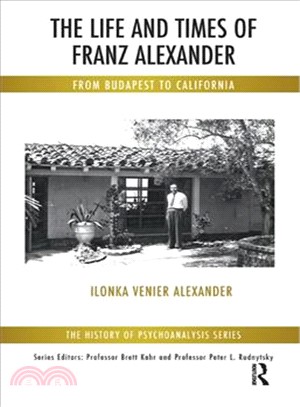 THE LIFE AND TIMES OF FRANZ ALEXANDER

FROM BUDAPEST TO CALIFORNIA

ILONKA VENIER ALEXANDER

THE HISTORY OF PSYCHOANALYSIS SERIES

Series Editors: Professor Brett Kahr and Professor Peter L. Rudnytsky

R